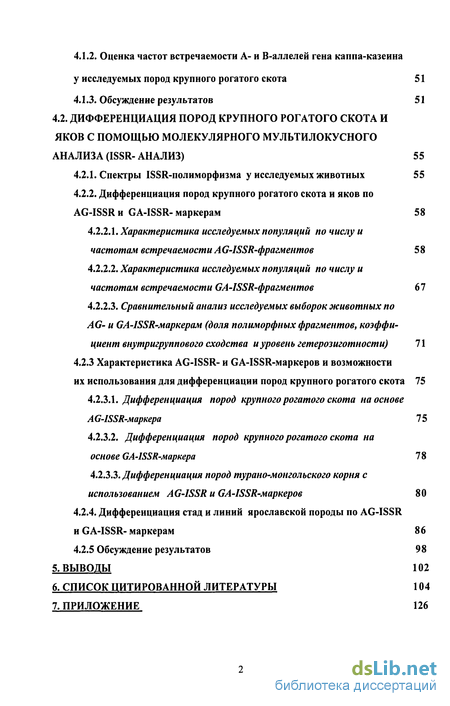 4.1.2. Оценка частот встречаемости А- и В-аллелей гена каппа-казеина у исследуемых пород крупного рогатого скота 51

4.1.3. Обсуждение результатов 51

4.2. ДИФФЕРЕНЦИАЦИЯ ПОРОД КРУПНОГО РОГАТОГО СКОТА И ЯКОВ С ПОМОЩЬЮ МОЛЕКУЛЯРНОГО МУЛЬТИЛОКУСНОГО АНАЛИЗА (ISSR- АНАЛИЗ) 55

4.2.1. Спектры ISSR-полиморфизма у исследуемых животных 55

4.2.2. Дифференциация пород крупного рогатого скота и яков по AG-ISSR и GA-ISSR- маркерам 58

4.2.2.1. Характеристика исследуемых популяций по числу и частотам встречаемости AG-ISSR-фрагментов 58

4.2.2.2. Характеристика исследуемых популяций по числу и частотам встречаемости GA-ISSR-фрагментов 67

4.2.2.3. Сравнительный анализ исследуемых выборок животных по AG- и GA-ISSR-маркерам (доля полиморфных фрагментов, коэффициент внутригруппового сходства и уровень гетерозиготности) 71

4.2.3 Характеристика AG-ISSR- и GA-ISSR-маркеров и возможности их использования для дифференциации пород крупного рогатого скота 75

4.2.3.1. Дифференциация пород крупного рогатого скота на основе AG-ISSR-маркера 75

4.2.3.2. Дифференциация пород крупного рогатого скота на основе GA-ISSR-маркера 78

4.2.3.3. Дифференциация пород турано-монгольского корня с использованием AG-ISSR и GA-ISSR-маркеров 80

4.2.4. Дифференциация стад и линий ярославской породы по AG-ISSR и GA-ISSR- маркерам 86

4.2.5 Обсуждение результатов 98

5. ВЫВОДЫ 102

6. СПИСОК ЦИТИРОВАННОЙ ЛИТЕРАТУРЫ 104

7. ПРИЛОЖЕНИЕ 126

2

dsLib.net
библиотека диссертаций